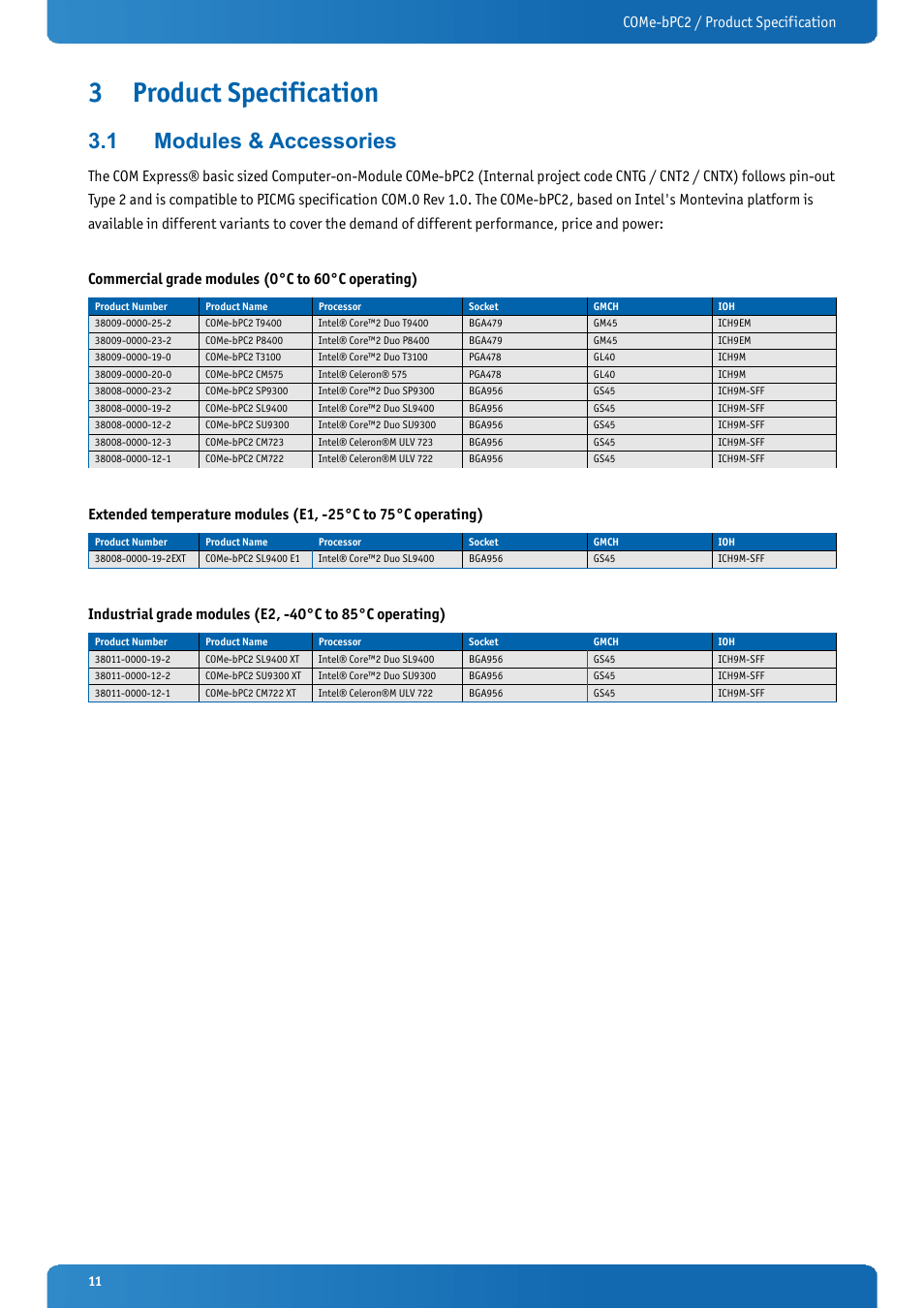 COMe-bPC2 / Product Specification

3 Product Specification

3.1 Modules & Accessories

The COM Express® basic sized Computer-on-Module COMe-bPC2 (Internal project code CNTG / CNT2 / CNTX) follows pin-out Type 2 and is compatible to PICMG specification COM.0 Rev 1.0. The COMe-bPC2, based on Intel's Montevina platform is available in different variants to cover the demand of different performance, price and power:

Commercial grade modules (0°C to 60°C operating)

| Product Number | Product Name | Processor | Socket | GMCH | IOH |
|---|---|---|---|---|---|
| 38009-0000-25-2 | COMe-bPC2 T9400 | Intel® Core™2 Duo T9400 | BGA479 | GM45 | ICH9EM |
| 38009-0000-23-2 | COMe-bPC2 P8400 | Intel® Core™2 Duo P8400 | BGA479 | GM45 | ICH9EM |
| 38009-0000-19-0 | COMe-bPC2 T3100 | Intel® Core™2 Duo T3100 | PGA478 | GL40 | ICH9M |
| 38009-0000-20-0 | COMe-bPC2 CM575 | Intel® Celeron® 575 | PGA478 | GL40 | ICH9M |
| 38008-0000-23-2 | COMe-bPC2 SP9300 | Intel® Core™2 Duo SP9300 | BGA956 | GS45 | ICH9M-SFF |
| 38008-0000-19-2 | COMe-bPC2 SL9400 | Intel® Core™2 Duo SL9400 | BGA956 | GS45 | ICH9M-SFF |
| 38008-0000-12-2 | COMe-bPC2 SU9300 | Intel® Core™2 Duo SU9300 | BGA956 | GS45 | ICH9M-SFF |
| 38008-0000-12-3 | COMe-bPC2 CM723 | Intel® Celeron®M ULV 723 | BGA956 | GS45 | ICH9M-SFF |
| 38008-0000-12-1 | COMe-bPC2 CM722 | Intel® Celeron®M ULV 722 | BGA956 | GS45 | ICH9M-SFF |

Extended temperature modules (E1, -25°C to 75°C operating)

| Product Number | Product Name | Processor | Socket | GMCH | IOH |
|---|---|---|---|---|---|
| 38008-0000-19-2EXT | COMe-bPC2 SL9400 E1 | Intel® Core™2 Duo SL9400 | BGA956 | GS45 | ICH9M-SFF |

Industrial grade modules (E2, -40°C to 85°C operating)

| Product Number | Product Name | Processor | Socket | GMCH | IOH |
|---|---|---|---|---|---|
| 38011-0000-19-2 | COMe-bPC2 SL9400 XT | Intel® Core™2 Duo SL9400 | BGA956 | GS45 | ICH9M-SFF |
| 38011-0000-12-2 | COMe-bPC2 SU9300 XT | Intel® Core™2 Duo SU9300 | BGA956 | GS45 | ICH9M-SFF |
| 38011-0000-12-1 | COMe-bPC2 CM722 XT | Intel® Celeron®M ULV 722 | BGA956 | GS45 | ICH9M-SFF |

11